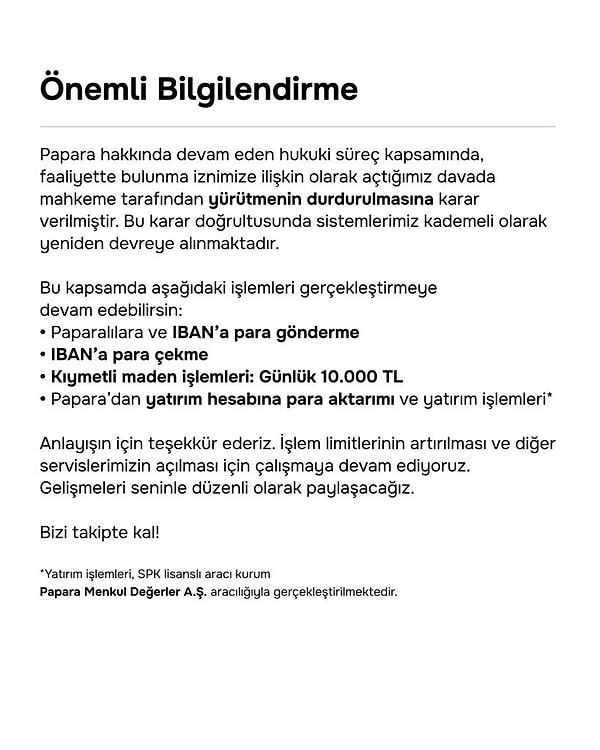 Önemli Bilgilendirme

Papara hakkında devam eden hukuki süreç kapsamında, faaliyette bulunma iznimize ilişkin olarak açtığımız davada mahkeme tarafından yürütmenin durdurulmasına karar verilmiştir. Bu karar doğrultusunda sistemlerimiz kademeli olarak yeniden devreye alınmaktadır.

Bu kapsamda aşağıdaki işlemleri gerçekleştirmeye devam edebilirsin:
• Paparalılara ve IBAN'a para gönderme
• IBAN'a para çekme
• Kıymetli maden işlemleri: Günlük 10.000 TL
• Papara'dan yatırım hesabına para aktarımı ve yatırım işlemleri*

Anlayışın için teşekkür ederiz. İşlem limitlerinin artırılması ve diğer servislerimizin açılması için çalışmaya devam ediyoruz. Gelişmeleri seninle düzenli olarak paylaşacağız.

Bizi takipte kal!

*Yatırım işlemleri, SPK lisanslı aracı kurum Papara Menkul Değerler A.Ş. aracılığıyla gerçekleştirilmektedir.